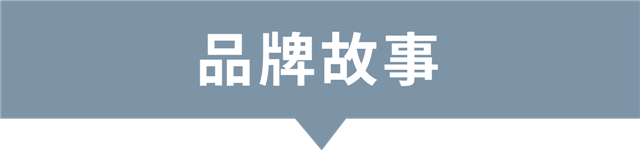 品牌故事